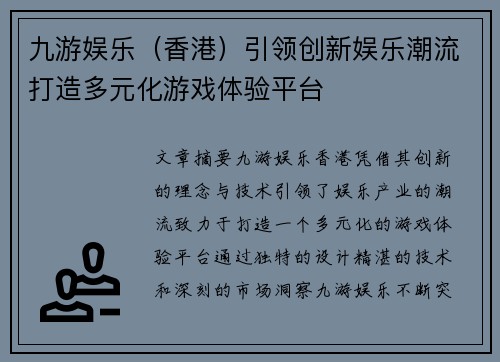 九游娱乐（香港）引领创新娱乐潮流打造多元化游戏体验平台

文章摘要九游娱乐香港凭借其创新的理念与技术引领了娱乐产业的潮流致力于打造一个多元化的游戏体验平台通过独特的设计精湛的技术和深刻的市场洞察九游娱乐不断突